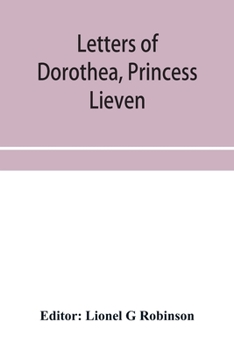 Letters of Dorothea, Princess Lieven

Editor: Lionel G Robinson